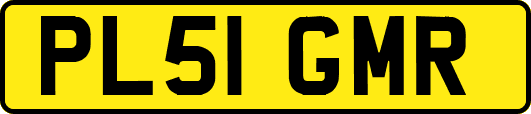 PL51 GMR